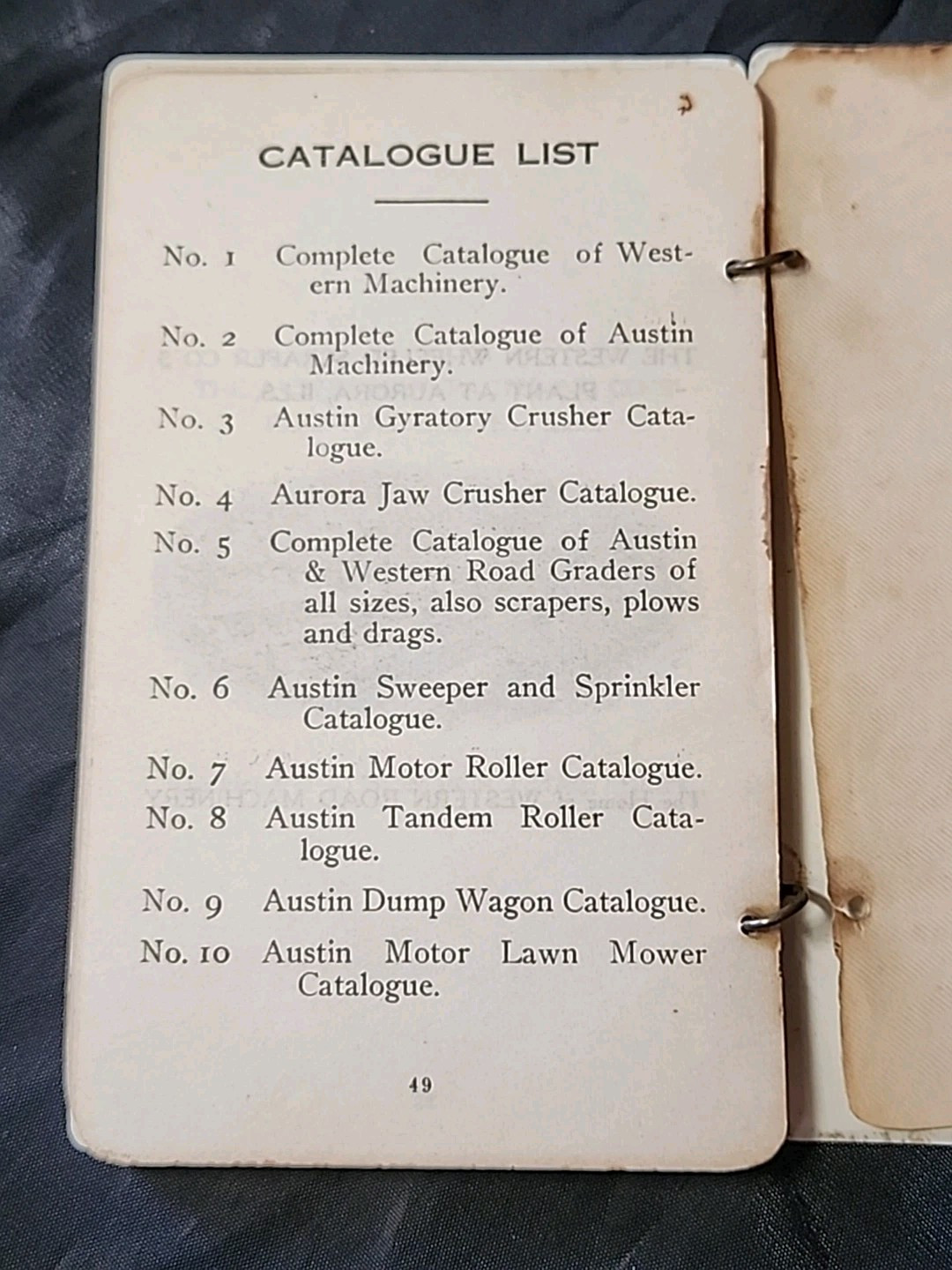 CATALOGUE LIST

No. 1 Complete Catalogue of Western Machinery.

No. 2 Complete Catalogue of Austin Machinery.

No. 3 Austin Gyratory Crusher Catalogue.

No. 4 Aurora Jaw Crusher Catalogue.

No. 5 Complete Catalogue of Austin & Western Road Graders of all sizes, also scrapers, plows and drags.

No. 6 Austin Sweeper and Sprinkler Catalogue.

No. 7 Austin Motor Roller Catalogue.

No. 8 Austin Tandem Roller Catalogue.

No. 9 Austin Dump Wagon Catalogue.

No. 10 Austin Motor Lawn Mower Catalogue.

49